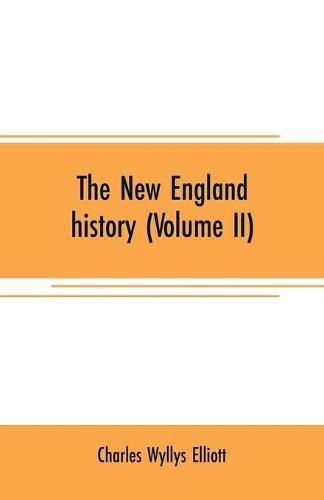 The New England history (Volume II)

Charles Wyllys Elliott